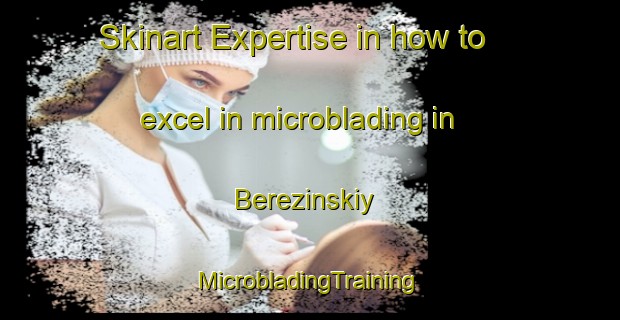 Skinart Expertise in how to excel in microblading in Berezinskiy

MicrobladingTraining